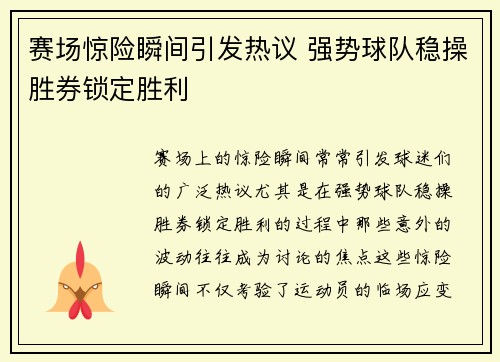 赛场惊险瞬间引发热议 强势球队稳操胜券锁定胜利

赛场上的惊险瞬间常常引发球迷们的广泛热议尤其是在强势球队稳操胜券锁定胜利的过程中那些意外的波动往往成为讨论的焦点这些惊险瞬间不仅考验了运动员的临场应变